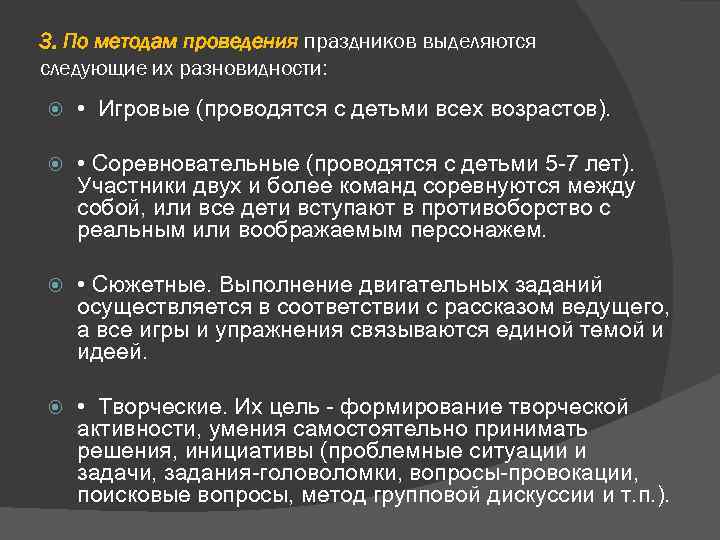 3. По методам проведения праздников выделяются следующие их разновидности:

• Игровые (проводятся с детьми всех возрастов).

• Соревновательные (проводятся с детьми 5-7 лет). Участники двух и более команд соревнуются между собой, или все дети вступают в противоборство с реальным или воображаемым персонажем.

• Сюжетные. Выполнение двигательных заданий осуществляется в соответствии с рассказом ведущего, а все игры и упражнения связываются единой темой и идеей.

• Творческие. Их цель - формирование творческой активности, умения самостоятельно принимать решения, инициативы (проблемные ситуации и задачи, задания-головоломки, вопросы-провокации, поисковые вопросы, метод групповой дискуссии и т.п.).